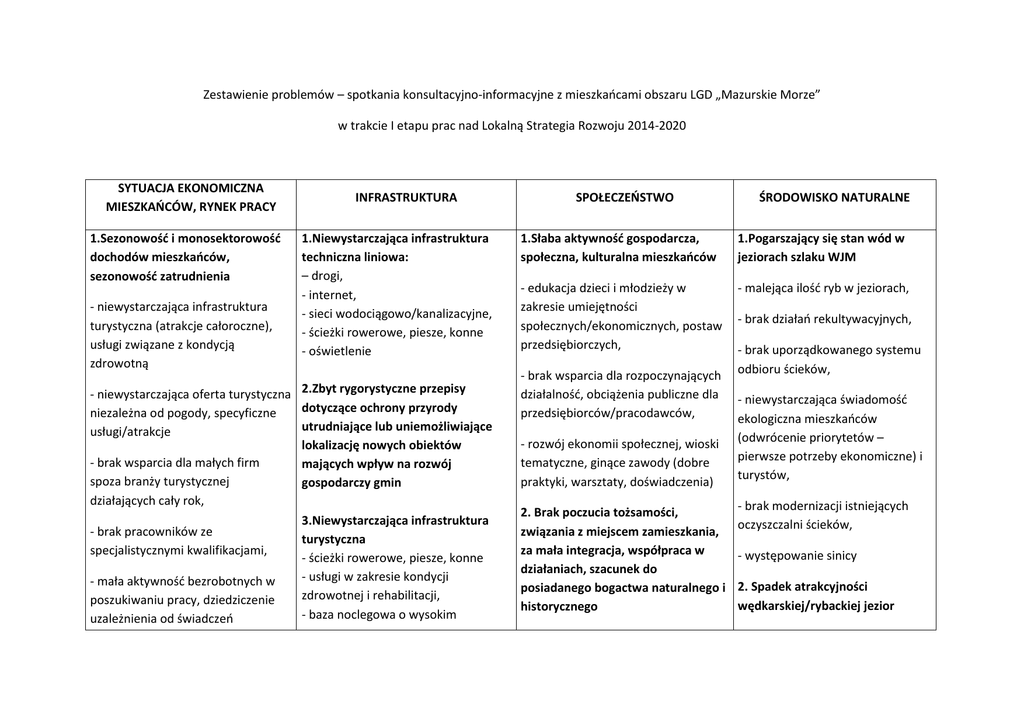 Zestawienie problemów – spotkania konsultacyjno-informacyjne z mieszkańcami obszaru LGD „Mazurskie Morze”

w trakcie I etapu prac nad Lokalną Strategia Rozwoju 2014-2020

| SYTUACJA EKONOMICZNA MIESZKAŃCÓW, RYNEK PRACY | INFRASTRUKTURA | SPOŁECZEŃSTWO | ŚRODOWISKO NATURALNE |
|---|---|---|---|
| 1.Sezonowość i monosektorowość dochodów mieszkańców, sezonowość zatrudnienia<br><br>- niewystarczająca infrastruktura turystyczna (atrakcje całoroczne), usługi związane z kondycją zdrowotną<br><br>- niewystarczająca oferta turystyczna niezależna od pogody, specyficzne usługi/atrakcje<br><br>- brak wsparcia dla małych firm spoza branży turystycznej działających cały rok,<br><br>- brak pracowników ze specjalistycznymi kwalifikacjami,<br><br>- mała aktywność bezrobotnych w poszukiwaniu pracy, dziedziczenie uzależnienia od świadczeń | 1.Niewystarczająca infrastruktura techniczna liniowa:<br>– drogi,<br>- internet,<br>- sieci wodociągowo/kanalizacyjne,<br>- ścieżki rowerowe, piesze, konne<br>- oświetlenie<br><br>2.Zbyt rygorystyczne przepisy dotyczące ochrony przyrody utrudniające lub uniemożliwiające lokalizację nowych obiektów mających wpływ na rozwój gospodarczy gmin<br><br>3.Niewystarczająca infrastruktura turystyczna<br>- ścieżki rowerowe, piesze, konne<br>- usługi w zakresie kondycji zdrowotnej i rehabilitacji,<br>- baza noclegowa o wysokim | 1.Słaba aktywność gospodarcza, społeczna, kulturalna mieszkańców<br><br>- edukacja dzieci i młodzieży w zakresie umiejętności społecznych/ekonomicznych, postaw przedsiębiorczych,<br><br>- brak wsparcia dla rozpoczynających działalność, obciążenia publiczne dla przedsiębiorców/pracodawców,<br><br>- rozwój ekonomii społecznej, wioski tematyczne, ginące zawody (dobre praktyki, warsztaty, doświadczenia)<br><br>2. Brak poczucia tożsamości, związania z miejscem zamieszkania, za mała integracja, współpraca w działaniach, szacunek do posiadanego bogactwa naturalnego i historycznego | 1.Pogarszający się stan wód w jeziorach szlaku WJM<br><br>- malejąca ilość ryb w jeziorach,<br><br>- brak działań rekultywacyjnych,<br><br>- brak uporządkowanego systemu odbioru ścieków,<br><br>- niewystarczająca świadomość ekologiczna mieszkańców (odwrócenie priorytetów – pierwsze potrzeby ekonomiczne) i turystów,<br><br>- brak modernizacji istniejących oczyszczalni ścieków,<br><br>- występowanie sinicy<br><br>2. Spadek atrakcyjności wędkarskiej/rybackiej jezior |